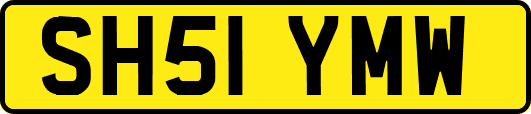 SH51 YMW